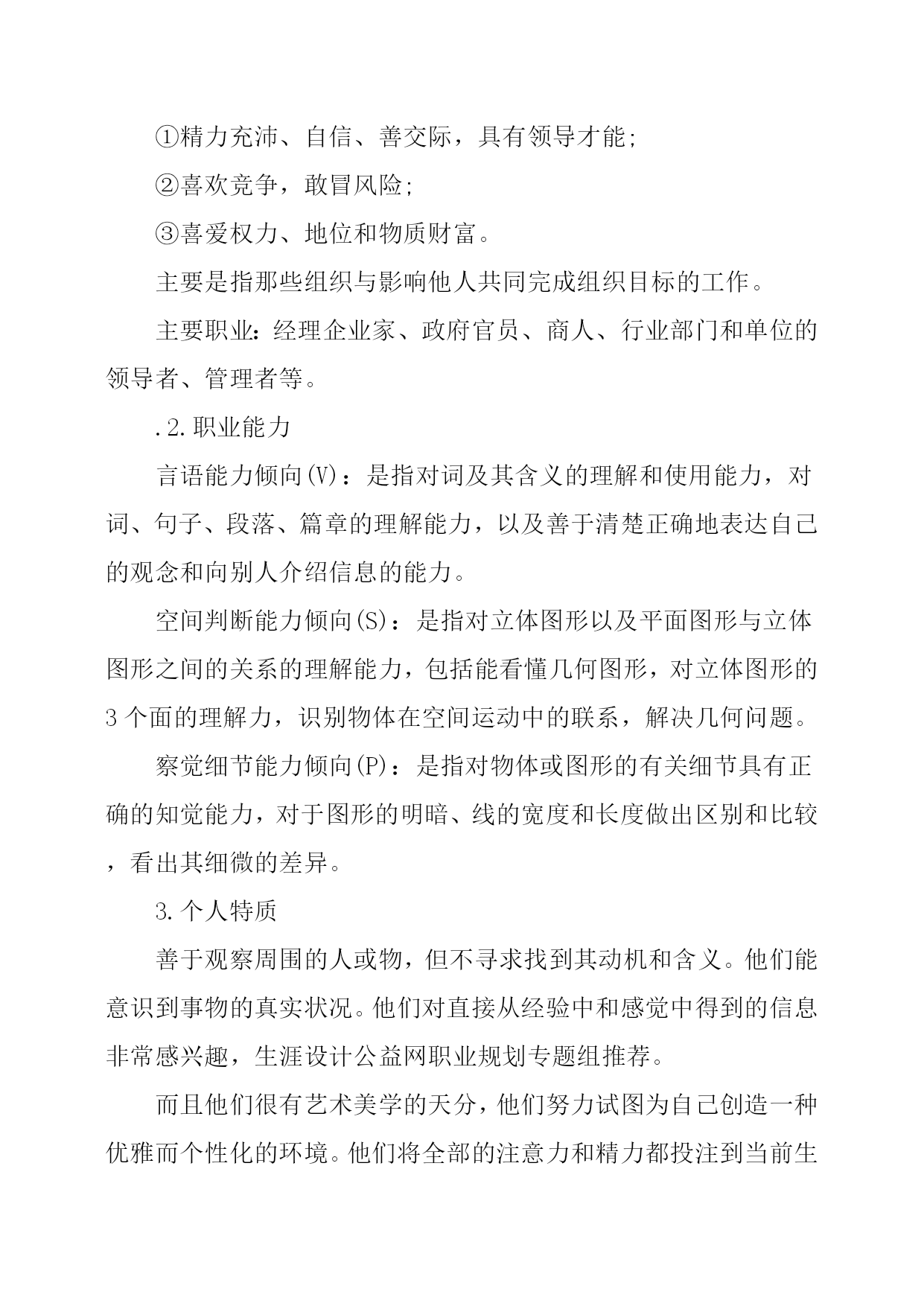 ①精力充沛、自信、善交际，具有领导才能;

②喜欢竞争，敢冒风险;

③喜爱权力、地位和物质财富。

主要是指那些组织与影响他人共同完成组织目标的工作。

主要职业：经理企业家、政府官员、商人、行业部门和单位的领导者、管理者等。

.2.职业能力

言语能力倾向(V)：是指对词及其含义的理解和使用能力，对词、句子、段落、篇章的理解能力，以及善于清楚正确地表达自己的观念和向别人介绍信息的能力。

空间判断能力倾向(S)：是指对立体图形以及平面图形与立体图形之间的关系的理解能力，包括能看懂几何图形，对立体图形的3个面的理解力，识别物体在空间运动中的联系，解决几何问题。

察觉细节能力倾向(P)：是指对物体或图形的有关细节具有正确的知觉能力，对于图形的明暗、线的宽度和长度做出区别和比较，看出其细微的差异。

3.个人特质

善于观察周围的人或物，但不寻求找到其动机和含义。他们能意识到事物的真实状况。他们对直接从经验中和感觉中得到的信息非常感兴趣，生涯设计公益网职业规划专题组推荐。

而且他们很有艺术美学的天分，他们努力试图为自己创造一种优雅而个性化的环境。他们将全部的注意力和精力都投注到当前生